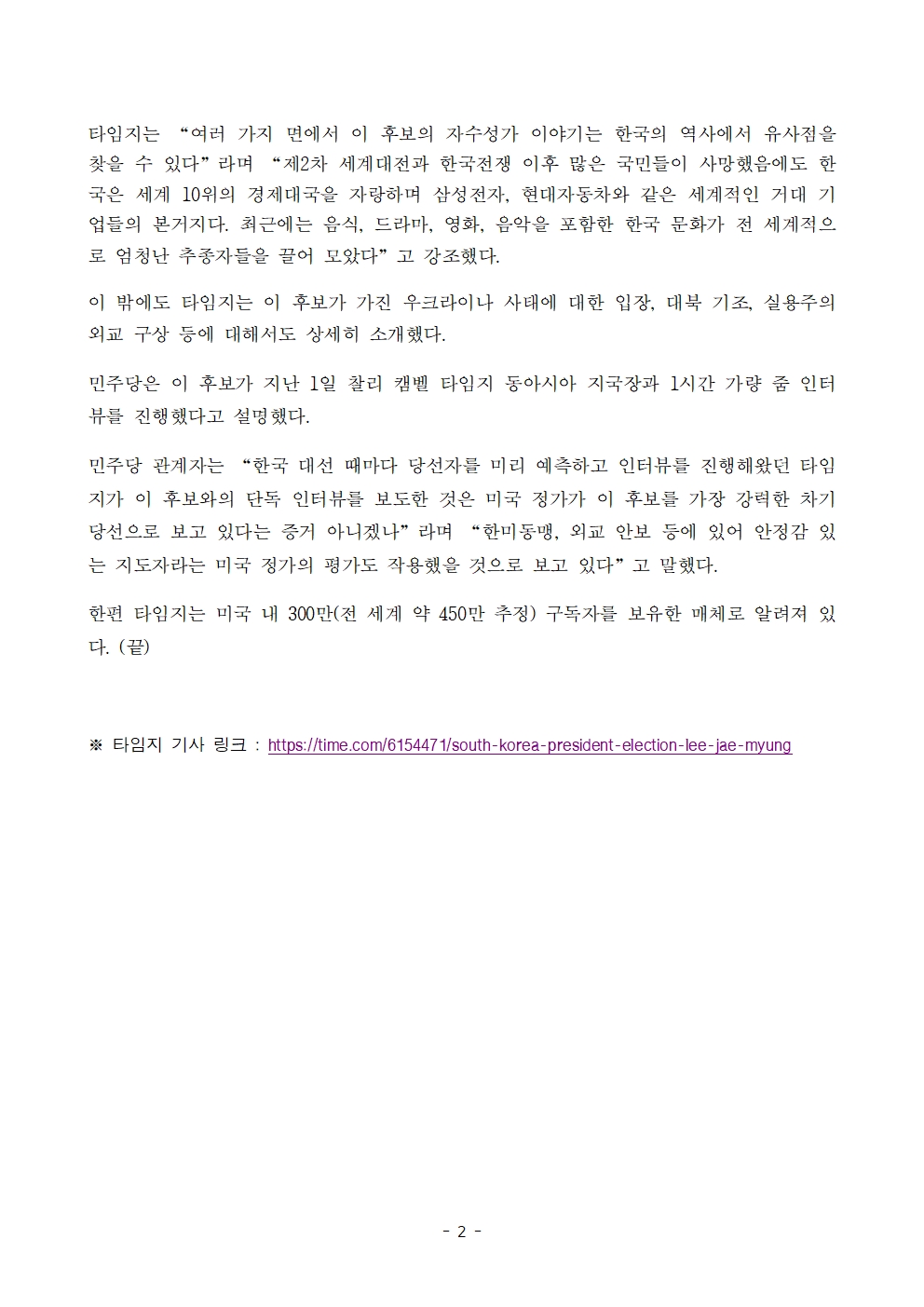 타임지는 “여러 가지 면에서 이 후보의 자수성가 이야기는 한국의 역사에서 유사점을 찾을 수 있다”라며 “제2차 세계대전과 한국전쟁 이후 많은 국민들이 사망했음에도 한국은 세계 10위의 경제대국을 자랑하며 삼성전자, 현대자동차와 같은 세계적인 거대 기업들의 본거지다. 최근에는 음식, 드라마, 영화, 음악을 포함한 한국 문화가 전 세계적으로 엄청난 추종자들을 끌어 모았다”고 강조했다.

이 밖에도 타임지는 이 후보가 가진 우크라이나 사태에 대한 입장, 대북 기조, 실용주의 외교 구상 등에 대해서도 상세히 소개했다.

민주당은 이 후보가 지난 1일 찰리 캠벨 타임지 동아시아 지국장과 1시간 가량 줌 인터뷰를 진행했다고 설명했다.

민주당 관계자는 “한국 대선 때마다 당선자를 미리 예측하고 인터뷰를 진행해왔던 타임지가 이 후보와의 단독 인터뷰를 보도한 것은 미국 정가가 이 후보를 가장 강력한 차기 당선으로 보고 있다는 증거 아니겠나”라며 “한미동맹, 외교 안보 등에 있어 안정감 있는 지도자라는 미국 정가의 평가도 작용했을 것으로 보고 있다”고 말했다.

한편 타임지는 미국 내 300만(전 세계 약 450만 추정) 구독자를 보유한 매체로 알려져 있다. (끝)

※ 타임지 기사 링크 : https://time.com/6154471/south-korea-president-election-lee-jae-myung

- 2 -